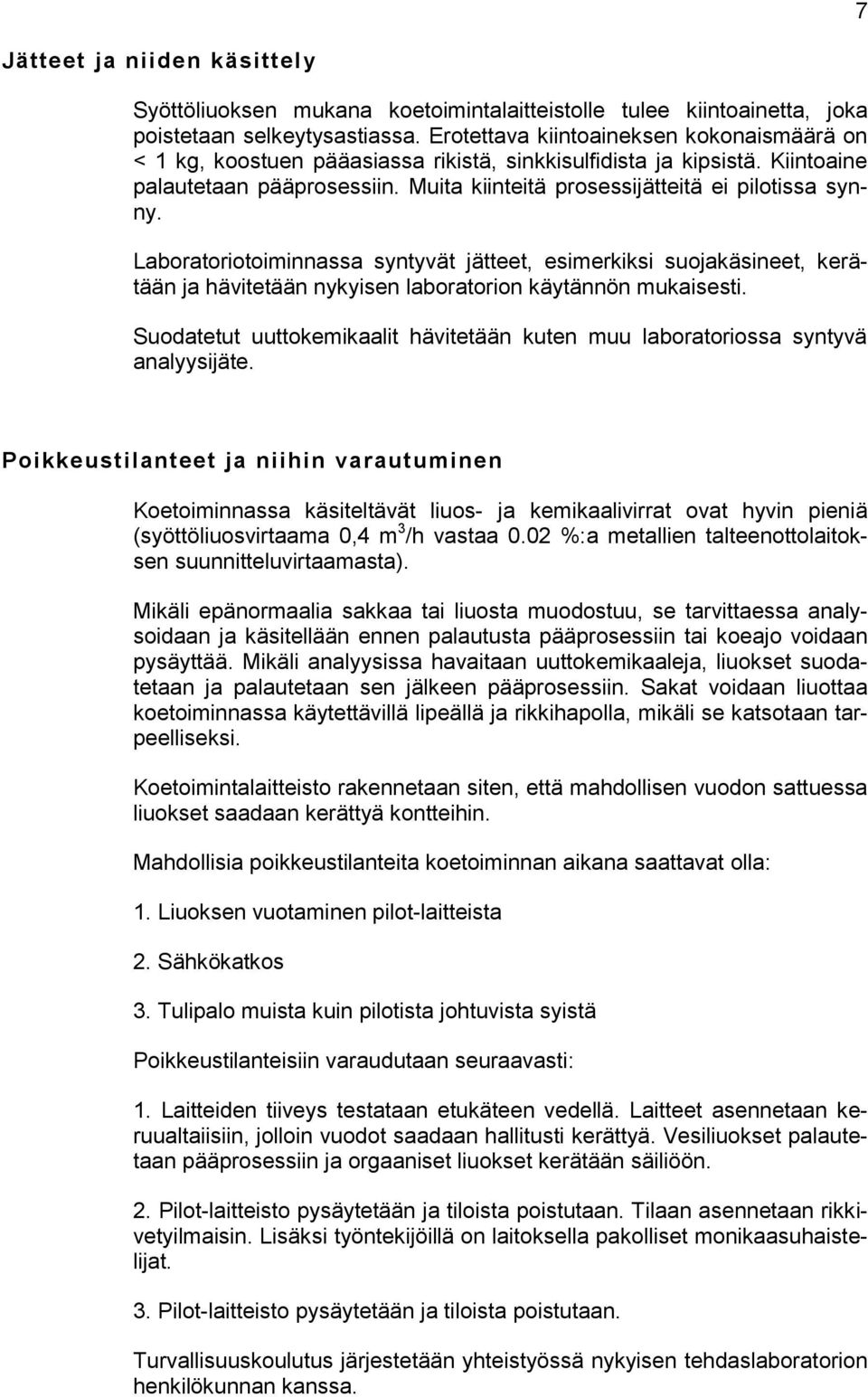 7

Jätteet ja niiden käsittely

Syöttöliuoksen mukana koetoimintalaitteistolle tulee kiintoainetta, joka poistetaan selkeytysastiassa. Erotettava kiintoaineksen kokonaismäärä on < 1 kg, koostuen pääasiassa rikistä, sinkkisulfidista ja kipsistä. Kiintoaine palautetaan pääprosessiin. Muita kiinteitä prosessijätteitä ei pilotissa synny.

Laboratoriotoiminnassa syntyvät jätteet, esimerkiksi suojakäsineet, kerätään ja hävitetään nykyisen laboratorion käytännön mukaisesti.

Suodatetut uuttokemikaalit hävitetään kuten muu laboratoriossa syntyvä analyysijäte.

Poikkeustilanteet ja niihin varautuminen

Koetoiminnassa käsiteltävät liuos- ja kemikaalivirrat ovat hyvin pieniä (syöttöliuosvirtaama 0,4 $m^3$/h vastaa 0.02 %:a metallien talteenottolaitoksen suunnitteluvirtaamasta).

Mikäli epänormaalia sakkaa tai liuosta muodostuu, se tarvittaessa analysoidaan ja käsitellään ennen palautusta pääprosessiin tai koeajo voidaan pysäyttää. Mikäli analyysissa havaitaan uuttokemikaaleja, liuokset suodatetaan ja palautetaan sen jälkeen pääprosessiin. Sakat voidaan liuottaa koetoiminnassa käytettävillä lipeällä ja rikkihapolla, mikäli se katsotaan tarpeelliseksi.

Koetoimintalaitteisto rakennetaan siten, että mahdollisen vuodon sattuessa liuokset saadaan kerättyä kontteihin.

Mahdollisia poikkeustilanteita koetoiminnan aikana saattavat olla:

1. Liuoksen vuotaminen pilot-laitteista

2. Sähkökatkos

3. Tulipalo muista kuin pilotista johtuvista syistä

Poikkeustilanteisiin varaudutaan seuraavasti:

1. Laitteiden tiiveys testataan etukäteen vedellä. Laitteet asennetaan keruualtaiisiin, jolloin vuodot saadaan hallitusti kerättyä. Vesiliuokset palautetaan pääprosessiin ja orgaaniset liuokset kerätään säiliöön.

2. Pilot-laitteisto pysäytetään ja tiloista poistutaan. Tilaan asennetaan rikkivetyilmaisin. Lisäksi työntekijöillä on laitoksella pakolliset monikaasuhaistelijat.

3. Pilot-laitteisto pysäytetään ja tiloista poistutaan.

Turvallisuuskoulutus järjestetään yhteistyössä nykyisen tehdaslaboratorion henkilökunnan kanssa.